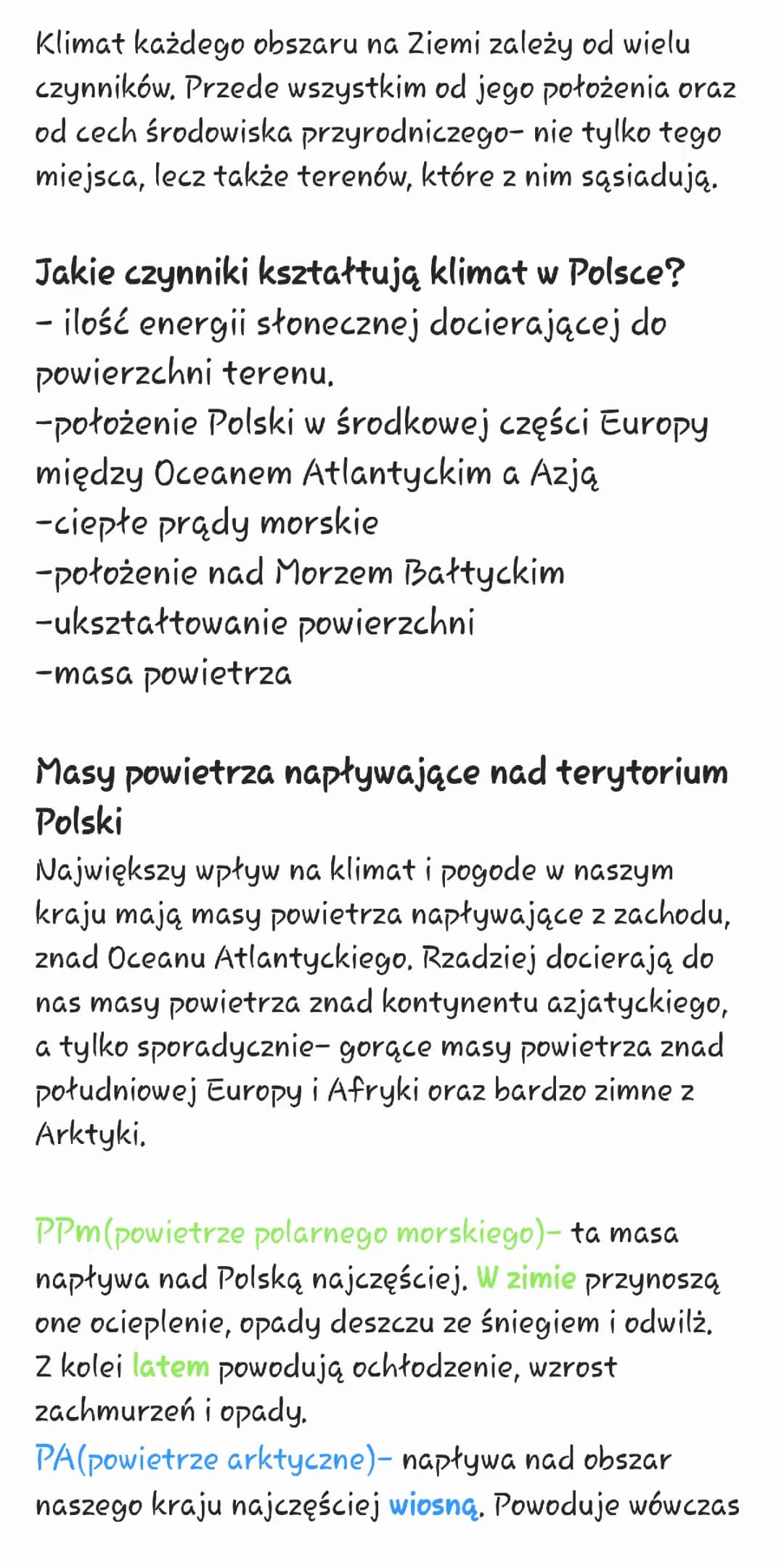 Klimat każdego obszaru na Ziemi zależy od wielu czynników. Przede wszystkim od jego położenia oraz od cech środowiska przyrodniczego- nie tylko tego miejsca, lecz także terenów, które z nim sąsiadują.

Jakie czynniki kształtują klimat w Polsce?
- ilość energii słonecznej docierającej do powierzchni terenu.
-położenie Polski w środkowej części Europy między Oceanem Atlantyckim a Azją
-ciepłe prądy morskie
-położenie nad Morzem Bałtyckim
-ukształtowanie powierzchni
-masa powietrza

Masy powietrza napływające nad terytorium Polski
Największy wpływ na klimat i pogode w naszym kraju mają masy powietrza napływające z zachodu, znad Oceanu Atlantyckiego. Rzadziej docierają do nas masy powietrza znad kontynentu azjatyckiego, a tylko sporadycznie- gorące masy powietrza znad południowej Europy i Afryki oraz bardzo zimne z Arktyki.

PPm(powietrze polarnego morskiego)- ta masa napływa nad Polską najczęściej. W zimie przynoszą one ocieplenie, opady deszczu ze śniegiem i odwilż. Z kolei latem powodują ochłodzenie, wzrost zachmurzeń i opady.
PA(powietrze arktyczne)- napływa nad obszar naszego kraju najczęściej wiosną. Powoduje wówczas